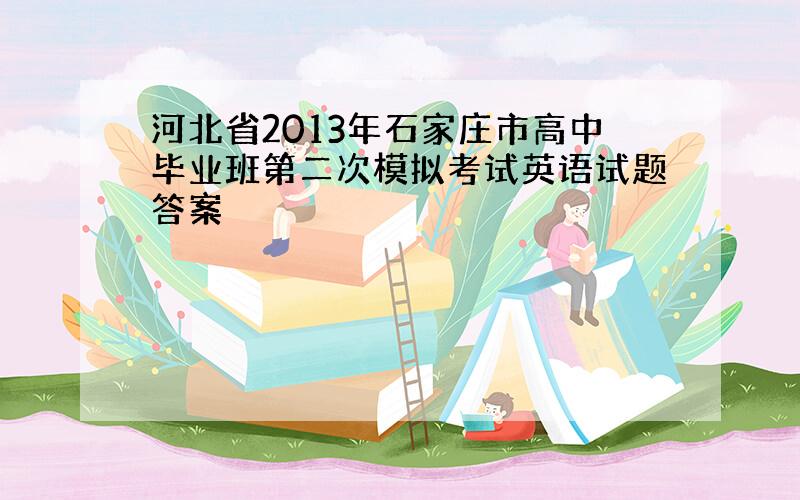 河北省2013年石家庄市高中毕业班第二次模拟考试英语试题答案